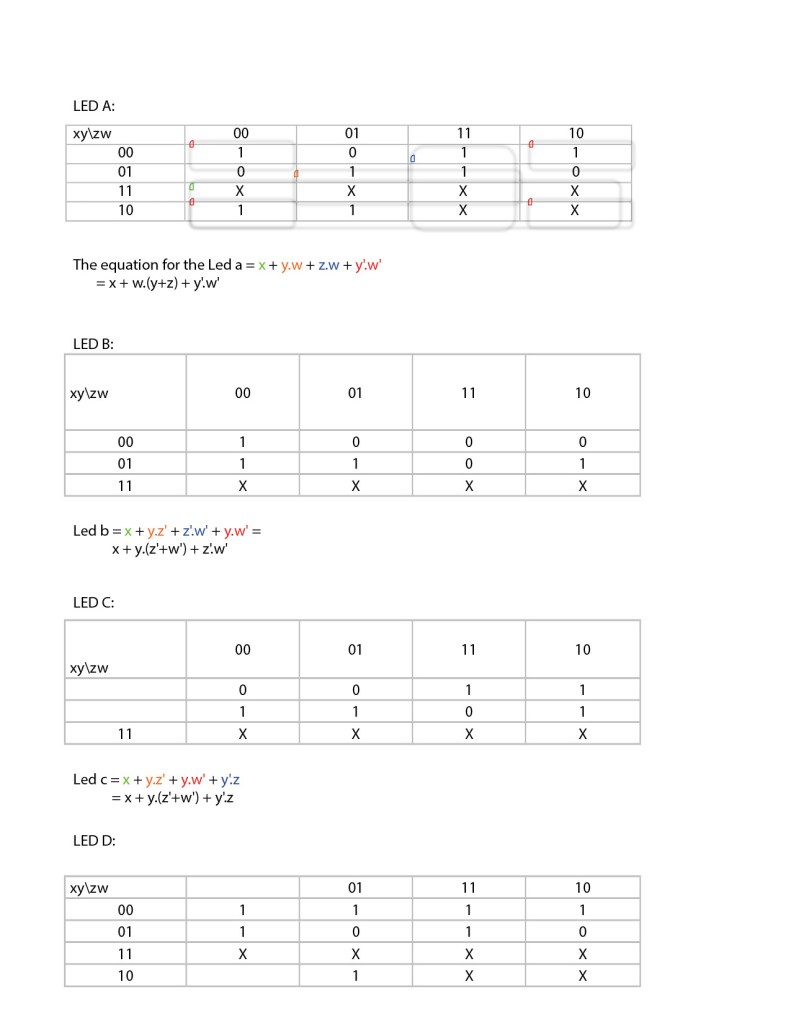 LED A:

| xy\zw | 00 | 01 | 11 | 10 |
|---|---|---|---|---|
| 00 | 1 | 0 | 1 | 1 |
| 01 | 0 | 1 | 1 | 0 |
| 11 | X | X | X | X |
| 10 | 1 | 1 | X | X |

The equation for the Led a = x + y.w + z.w + y'.w'
= x + w.(y+z) + y'.w'

LED B:

| xy\zw | 00 | 01 | 11 | 10 |
|---|---|---|---|---|
| 00 | 1 | 0 | 0 | 0 |
| 01 | 1 | 1 | 0 | 1 |
| 11 | X | X | X | X |

Led b = x + y.z' + z'.w' + y.w' =
x + y.(z'+w') + z'.w'

LED C:

| xy\zw | 00 | 01 | 11 | 10 |
|---|---|---|---|---|
| | 0 | 0 | 1 | 1 |
| | 1 | 1 | 0 | 1 |
| 11 | X | X | X | X |

Led c = x + y.z' + y.w' + y'.z
= x + y.(z'+w') + y'.z

LED D:

| xy\zw | | 01 | 11 | 10 |
|---|---|---|---|---|
| 00 | 1 | 1 | 1 | 1 |
| 01 | 1 | 0 | 1 | 0 |
| 11 | X | X | X | X |
| 10 | | 1 | X | X |